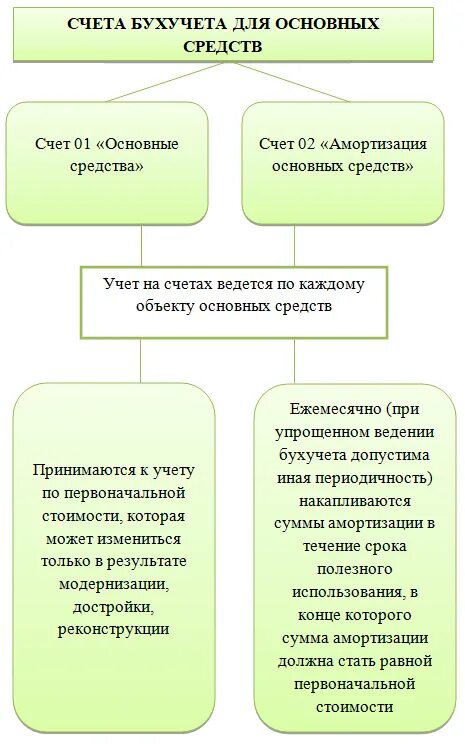 СЧЕТА БУХУЧЕТА ДЛЯ ОСНОВНЫХ СРЕДСТВ

Счет 01 «Основные средства»

Счет 02 «Амортизация основных средств»

Учет на счетах ведется по каждому объекту основных средств

Принимаются к учету по первоначальной стоимости, которая может измениться только в результате модернизации, достройки, реконструкции

Ежемесячно (при упрощенном ведении бухучета допустима иная периодичность) накапливаются суммы амортизации в течение срока полезного использования, в конце которого сумма амортизации должна стать равной первоначальной стоимости